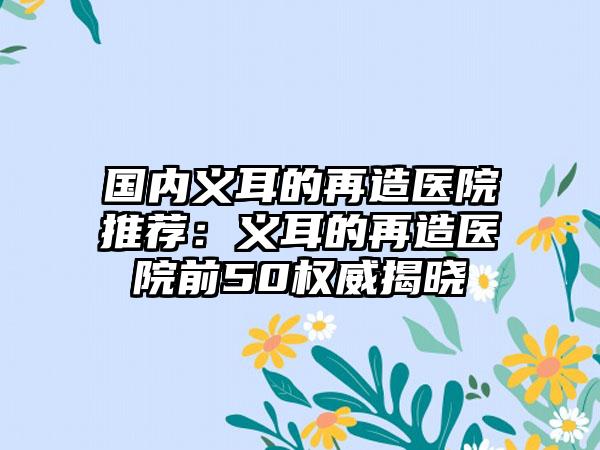 国内义耳的再造医院推荐：义耳的再造医院前50权威揭晓